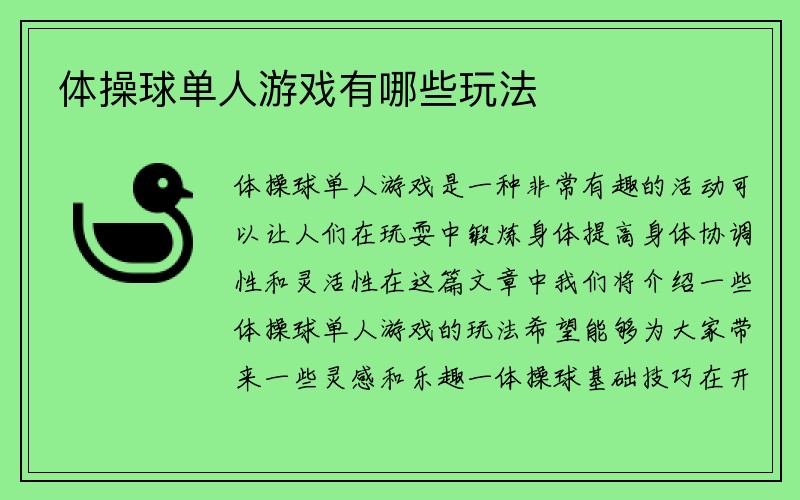 体操球单人游戏有哪些玩法

体操球单人游戏是一种非常有趣的活动可以让人们在玩耍中锻炼身体提高身体协调性和灵活性在这篇文章中我们将介绍一些体操球单人游戏的玩法希望能够为大家带来一些灵感和乐趣一体操球基础技巧在开